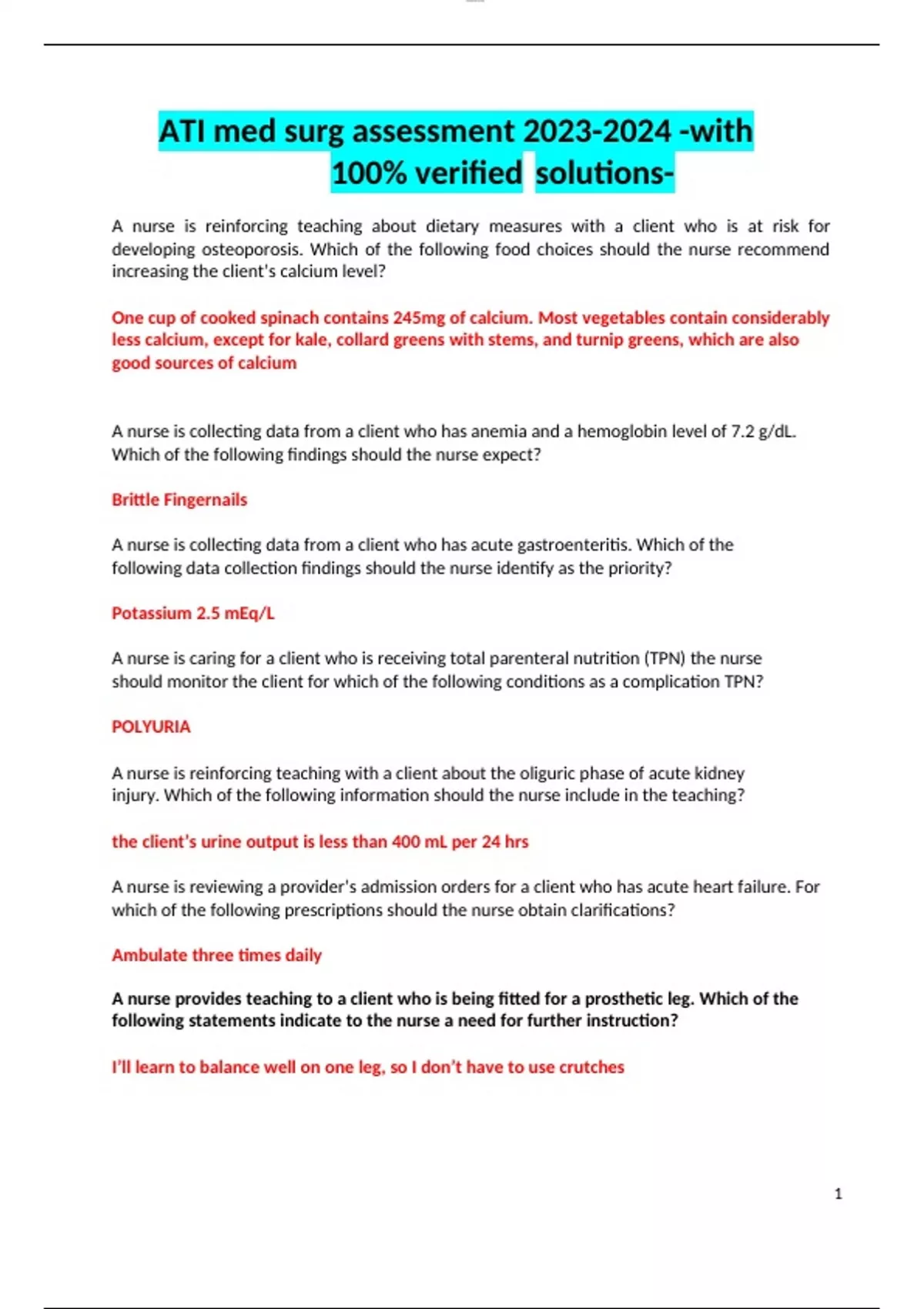 ATI med surg assessment 2023-2024 -with 100% verified solutions-

A nurse is reinforcing teaching about dietary measures with a client who is at risk for developing osteoporosis. Which of the following food choices should the nurse recommend increasing the client's calcium level?

One cup of cooked spinach contains 245mg of calcium. Most vegetables contain considerably less calcium, except for kale, collard greens with stems, and turnip greens, which are also good sources of calcium

A nurse is collecting data from a client who has anemia and a hemoglobin level of 7.2 g/dL. Which of the following findings should the nurse expect?

Brittle Fingernails

A nurse is collecting data from a client who has acute gastroenteritis. Which of the following data collection findings should the nurse identify as the priority?

Potassium 2.5 mEq/L

A nurse is caring for a client who is receiving total parenteral nutrition (TPN) the nurse should monitor the client for which of the following conditions as a complication TPN?

POLYURIA

A nurse is reinforcing teaching with a client about the oliguric phase of acute kidney injury. Which of the following information should the nurse include in the teaching?

the client's urine output is less than 400 mL per 24 hrs

A nurse is reviewing a provider's admission orders for a client who has acute heart failure. For which of the following prescriptions should the nurse obtain clarifications?

Ambulate three times daily

A nurse provides teaching to a client who is being fitted for a prosthetic leg. Which of the following statements indicate to the nurse a need for further instruction?

I'll learn to balance well on one leg, so I don't have to use crutches

1